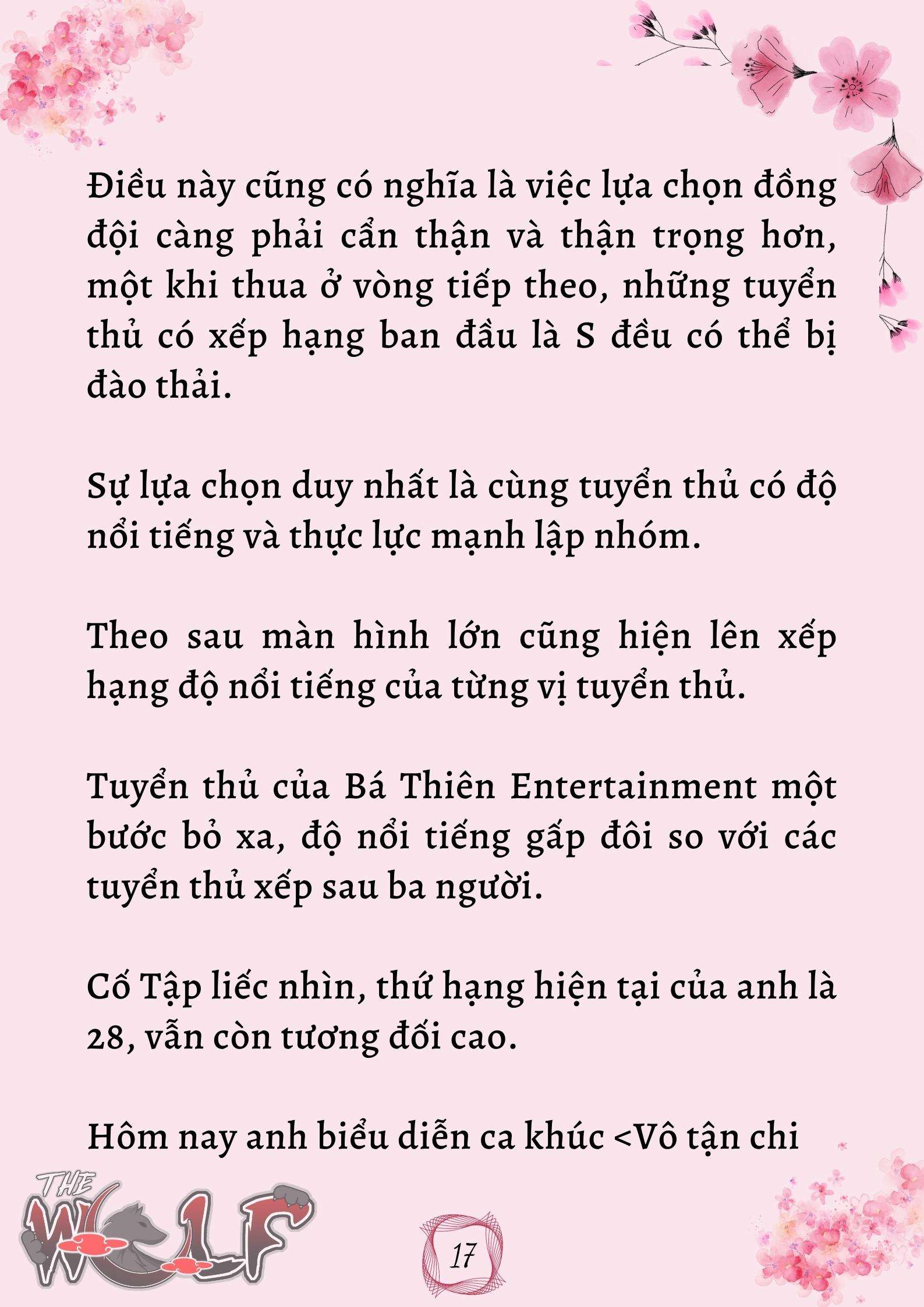 Điều này cũng có nghĩa là việc lựa chọn đồng đội càng phải cẩn thận và thận trọng hơn, một khi thua ở vòng tiếp theo, những tuyển thủ có xếp hạng ban đầu là S đều có thể bị đào thải.

Sự lựa chọn duy nhất là cùng tuyển thủ có độ nổi tiếng và thực lực mạnh lập nhóm.

Theo sau màn hình lớn cũng hiện lên xếp hạng độ nổi tiếng của từng vị tuyển thủ.

Tuyển thủ của Bá Thiên Entertainment một bước bỏ xa, độ nổi tiếng gấp đôi so với các tuyển thủ xếp sau ba người.

Cố Tập liếc nhìn, thứ hạng hiện tại của anh là 28, vẫn còn tương đối cao.

Hôm nay anh biểu diễn ca khúc <Vô tận chi

THE WOLF

17